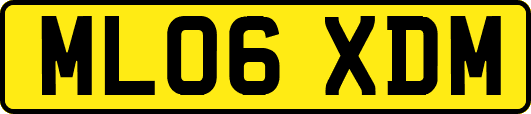 ML06 XDM